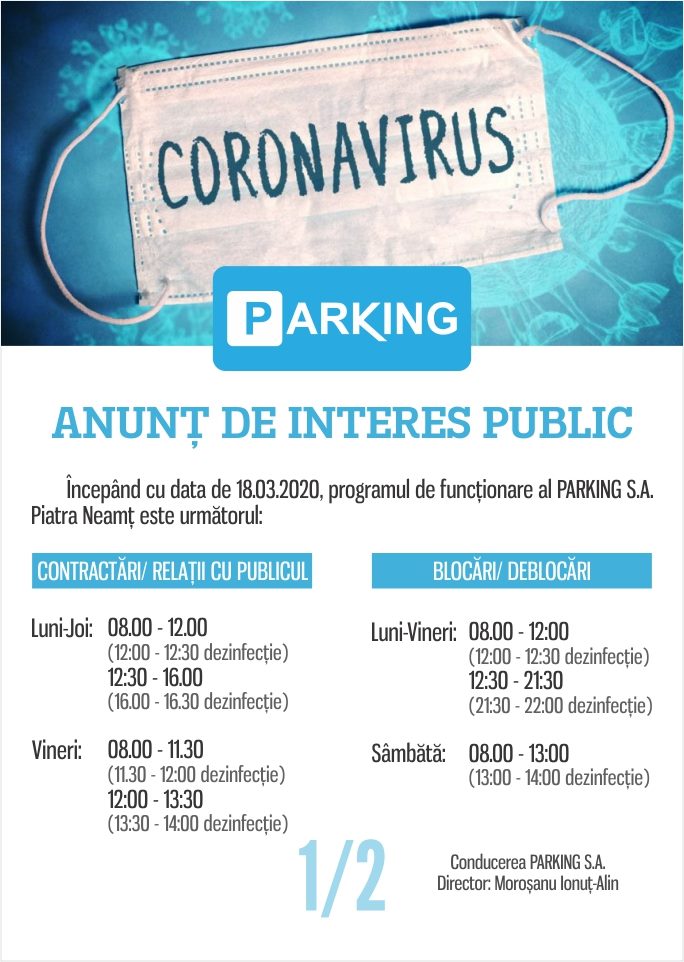 CORONAVIRUS

PARKING

ANUNȚ DE INTERES PUBLIC

Începând cu data de 18.03.2020, programul de funcționare al PARKING S.A. Piatra Neamț este următorul:

CONTRACTĂRI/ RELAȚII CU PUBLICUL

Luni-Joi: 08.00 - 12.00
(12:00 - 12:30 dezinfecție)
12:30 - 16.00
(16.00 - 16.30 dezinfecție)

Vineri: 08.00 - 11.30
(11.30 - 12:00 dezinfecție)
12:00 - 13:30
(13:30 - 14:00 dezinfecție)

BLOCĂRI/ DEBLOCĂRI

Luni-Vineri: 08.00 - 12:00
(12:00 - 12:30 dezinfecție)
12:30 - 21:30
(21:30 - 22:00 dezinfecție)

Sâmbătă: 08.00 - 13:00
(13:00 - 14:00 dezinfecție)

1/2

Conducerea PARKING S.A.
Director: Moroșanu Ionuț-Alin